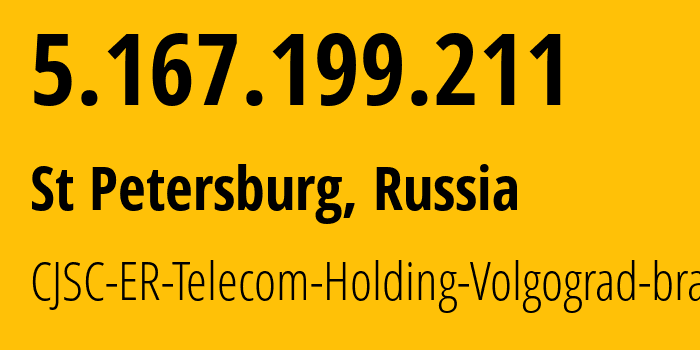 5.167.199.211

St Petersburg, Russia

CJSC-ER-Telecom-Holding-Volgograd-bra